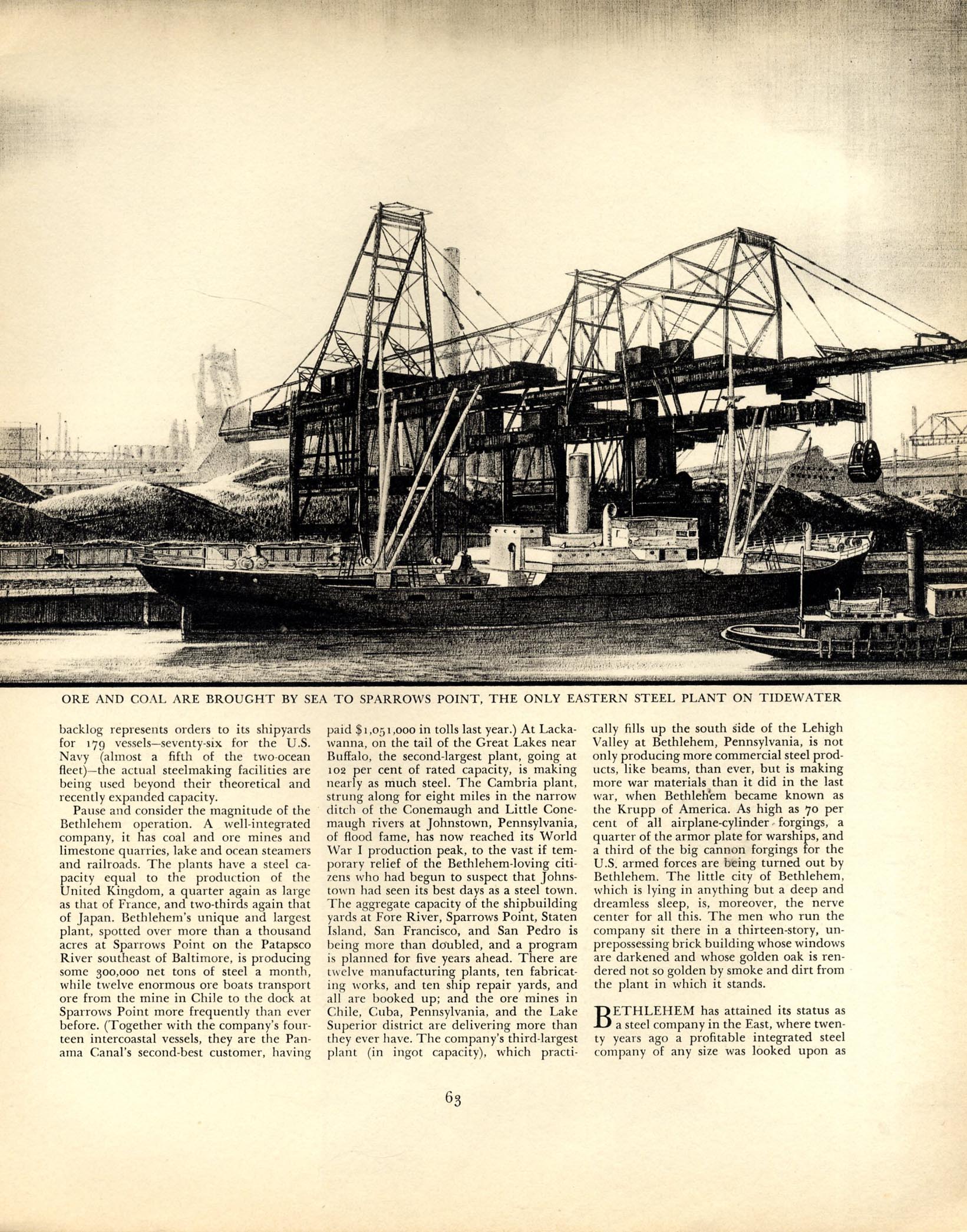 ORE AND COAL ARE BROUGHT BY SEA TO SPARROWS POINT, THE ONLY EASTERN STEEL PLANT ON TIDEWATER

backlog represents orders to its shipyards for 179 vessels—seventy-six for the U.S. Navy (almost a fifth of the two-ocean fleet)—the actual steelmaking facilities are being used beyond their theoretical and recently expanded capacity.

Pause and consider the magnitude of the Bethlehem operation. A well-integrated company, it has coal and ore mines and limestone quarries, lake and ocean steamers and railroads. The plants have a steel capacity equal to the production of the United Kingdom, a quarter again as large as that of France, and two-thirds again that of Japan. Bethlehem's unique and largest plant, spotted over more than a thousand acres at Sparrows Point on the Patapsco River southeast of Baltimore, is producing some 300,000 net tons of steel a month, while twelve enormous ore boats transport ore from the mine in Chile to the dock at Sparrows Point more frequently than ever before. (Together with the company's fourteen intercoastal vessels, they are the Panama Canal's second-best customer, having paid $1,051,000 in tolls last year.) At Lackawanna, on the tail of the Great Lakes near Buffalo, the second-largest plant, going at 102 per cent of rated capacity, is making nearly as much steel. The Cambria plant, strung along for eight miles in the narrow ditch of the Conemaugh and Little Conemaugh rivers at Johnstown, Pennsylvania, of flood fame, has now reached its World War I production peak, to the vast if temporary relief of the Bethlehem-loving citizens who had begun to suspect that Johnstown had seen its best days as a steel town. The aggregate capacity of the shipbuilding yards at Fore River, Sparrows Point, Staten Island, San Francisco, and San Pedro is being more than doubled, and a program is planned for five years ahead. There are twelve manufacturing plants, ten fabricating works, and ten ship repair yards, and all are booked up; and the ore mines in Chile, Cuba, Pennsylvania, and the Lake Superior district are delivering more than they ever have. The company's third-largest plant (in ingot capacity), which practically fills up the south side of the Lehigh Valley at Bethlehem, Pennsylvania, is not only producing more commercial steel products, like beams, than ever, but is making more war materials than it did in the last war, when Bethlehem became known as the Krupp of America. As high as 70 per cent of all airplane-cylinder forgings, a quarter of the armor plate for warships, and a third of the big cannon forgings for the U.S. armed forces are being turned out by Bethlehem. The little city of Bethlehem, which is lying in anything but a deep and dreamless sleep, is, moreover, the nerve center for all this. The men who run the company sit there in a thirteen-story, unprepossessing brick building whose windows are darkened and whose golden oak is rendered not so golden by smoke and dirt from the plant in which it stands.

BETHLEHEM has attained its status as a steel company in the East, where twenty years ago a profitable integrated steel company of any size was looked upon as

63